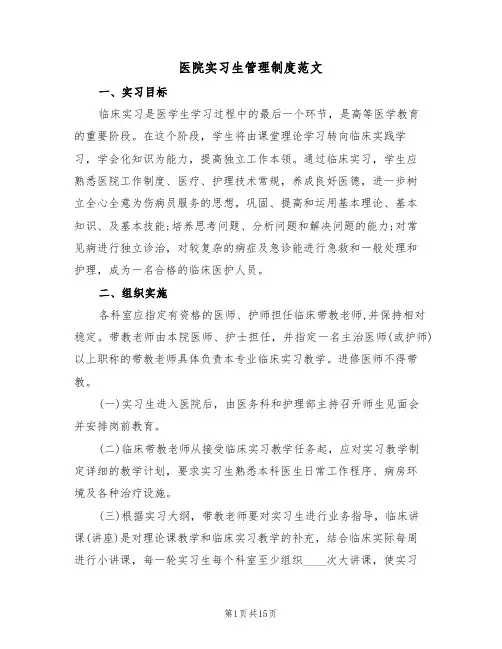 医院实习生管理制度范文

一、实习目标

临床实习是医学生学习过程中的最后一个环节，是高等医学教育的重要阶段。在这个阶段，学生将由课堂理论学习转向临床实践学习，学会化知识为能力，提高独立工作本领。通过临床实习，学生应熟悉医院工作制度、医疗、护理技术常规，养成良好医德，进一步树立全心全意为伤病员服务的思想，巩固、提高和运用基本理论、基本知识、及基本技能;培养思考问题、分析问题和解决问题的能力;对常见病进行独立诊治，对较复杂的病症及急诊能进行急救和一般处理和护理，成为一名合格的临床医护人员。

二、组织实施

各科室应指定有资格的医师、护师担任临床带教老师，并保持相对稳定。带教老师由本院医师、护士担任，并指定一名主治医师(或护师)以上职称的带教老师具体负责本专业临床实习教学。进修医师不得带教。

(一)实习生进入医院后，由医务科和护理部主持召开师生见面会并安排岗前教育。

(二)临床带教老师从接受临床实习教学任务起，应对实习教学制定详细的教学计划，要求实习生熟悉本科医生日常工作程序、病房环境及各种治疗设施。

(三)根据实习大纲，带教老师要对实习生进行业务指导，临床讲课(讲座)是对理论课教学和临床实习教学的补充，结合临床实际每周进行小讲课，每一轮实习生每个科室至少组织____次大讲课，使实习

第1页共15页